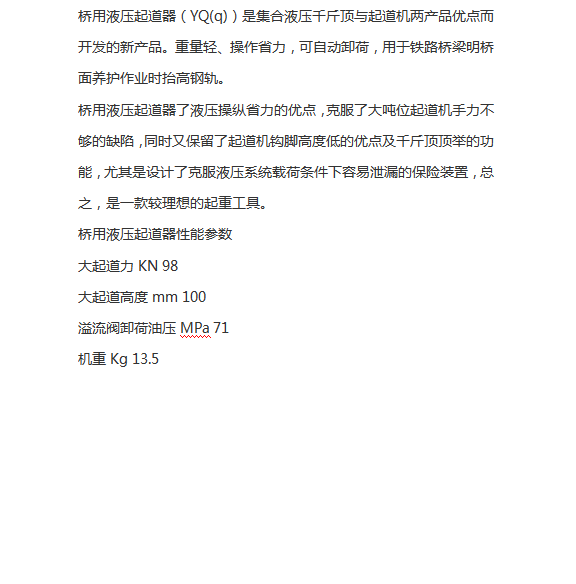 桥用液压起道器（YQ(q)）是集合液压千斤顶与起道机两产品优点而开发的新产品。重量轻、操作省力，可自动卸荷，用于铁路桥梁明桥面养护作业时抬高钢轨。

桥用液压起道器了液压操纵省力的优点，克服了大吨位起道机手力不够的缺陷，同时又保留了起道机钩脚高度低的优点及千斤顶顶举的功能，尤其是设计了克服液压系统载荷条件下容易泄漏的保险装置，总之，是一款较理想的起重工具。

桥用液压起道器性能参数

大起道力 KN 98

大起道高度 mm 100

溢流阀卸荷油压 MPa 71

机重 Kg 13.5